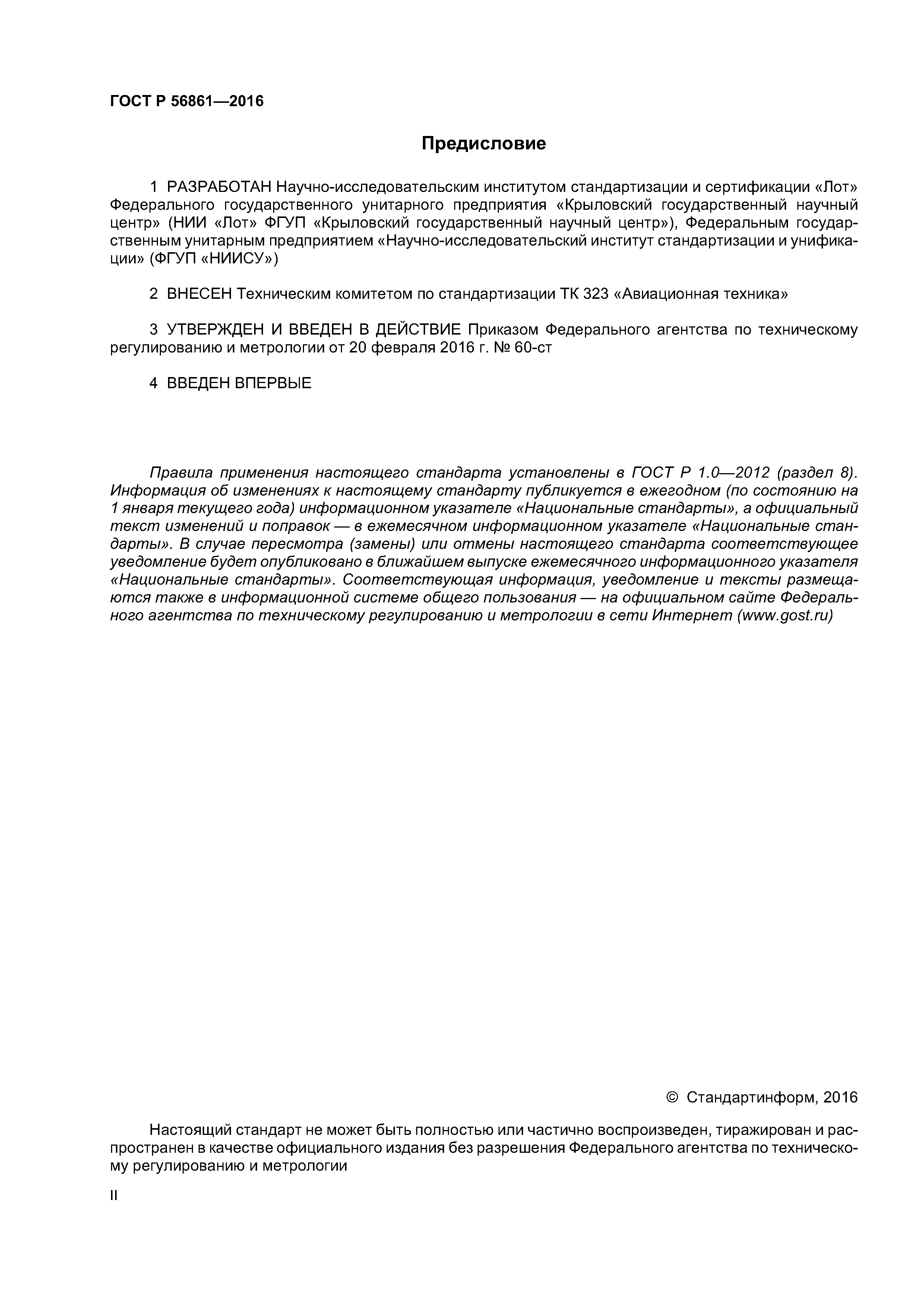 ГОСТ Р 56861—2016

Предисловие

1 РАЗРАБОТАН Научно-исследовательским институтом стандартизации и сертификации «Лот» Федерального государственного унитарного предприятия «Крыловский государственный научный центр» (НИИ «Лот» ФГУП «Крыловский государственный научный центр»), Федеральным государственным унитарным предприятием «Научно-исследовательский институт стандартизации и унификации» (ФГУП «НИИСУ»)

2 ВНЕСЕН Техническим комитетом по стандартизации ТК 323 «Авиационная техника»

3 УТВЕРЖДЕН И ВВЕДЕН В ДЕЙСТВИЕ Приказом Федерального агентства по техническому регулированию и метрологии от 20 февраля 2016 г. № 60-ст

4 ВВЕДЕН ВПЕРВЫЕ

Правила применения настоящего стандарта установлены в ГОСТ Р 1.0—2012 (раздел 8). Информация об изменениях к настоящему стандарту публикуется в ежегодном (по состоянию на 1 января текущего года) информационном указателе «Национальные стандарты», а официальный текст изменений и поправок — в ежемесячном информационном указателе «Национальные стандарты». В случае пересмотра (замены) или отмены настоящего стандарта соответствующее уведомление будет опубликовано в ближайшем выпуске ежемесячного информационного указателя «Национальные стандарты». Соответствующая информация, уведомление и тексты размещаются также в информационной системе общего пользования — на официальном сайте Федерального агентства по техническому регулированию и метрологии в сети Интернет (www.gost.ru)

© Стандартинформ, 2016

Настоящий стандарт не может быть полностью или частично воспроизведен, тиражирован и распространен в качестве официального издания без разрешения Федерального агентства по техническому регулированию и метрологии

II